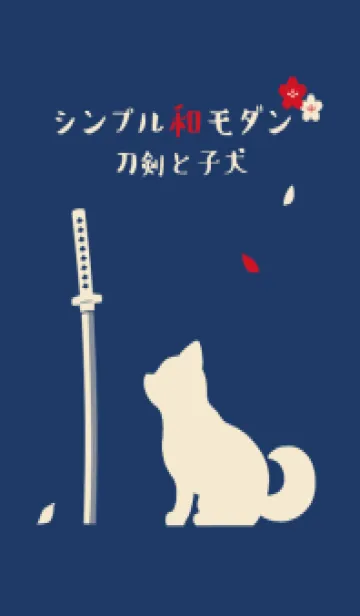 シンプル和モダン
刀剣と子犬